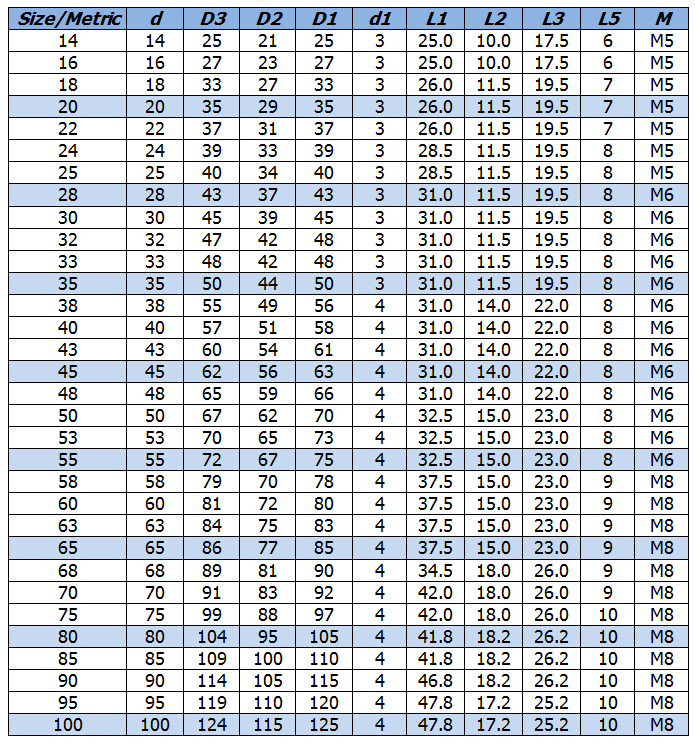 | Size/Metric | d | D3 | D2 | D1 | d1 | L1 | L2 | L3 | L5 | M |
|---|---|---|---|---|---|---|---|---|---|---|
| 14 | 14 | 25 | 21 | 25 | 3 | 25.0 | 10.0 | 17.5 | 6 | M5 |
| 16 | 16 | 27 | 23 | 27 | 3 | 25.0 | 10.0 | 17.5 | 6 | M5 |
| 18 | 18 | 33 | 27 | 33 | 3 | 26.0 | 11.5 | 19.5 | 7 | M5 |
| 20 | 20 | 35 | 29 | 35 | 3 | 26.0 | 11.5 | 19.5 | 7 | M5 |
| 22 | 22 | 37 | 31 | 37 | 3 | 26.0 | 11.5 | 19.5 | 7 | M5 |
| 24 | 24 | 39 | 33 | 39 | 3 | 28.5 | 11.5 | 19.5 | 8 | M5 |
| 25 | 25 | 40 | 34 | 40 | 3 | 28.5 | 11.5 | 19.5 | 8 | M5 |
| 28 | 28 | 43 | 37 | 43 | 3 | 31.0 | 11.5 | 19.5 | 8 | M6 |
| 30 | 30 | 45 | 39 | 45 | 3 | 31.0 | 11.5 | 19.5 | 8 | M6 |
| 32 | 32 | 47 | 42 | 48 | 3 | 31.0 | 11.5 | 19.5 | 8 | M6 |
| 33 | 33 | 48 | 42 | 48 | 3 | 31.0 | 11.5 | 19.5 | 8 | M6 |
| 35 | 35 | 50 | 44 | 50 | 3 | 31.0 | 11.5 | 19.5 | 8 | M6 |
| 38 | 38 | 55 | 49 | 56 | 4 | 31.0 | 14.0 | 22.0 | 8 | M6 |
| 40 | 40 | 57 | 51 | 58 | 4 | 31.0 | 14.0 | 22.0 | 8 | M6 |
| 43 | 43 | 60 | 54 | 61 | 4 | 31.0 | 14.0 | 22.0 | 8 | M6 |
| 45 | 45 | 62 | 56 | 63 | 4 | 31.0 | 14.0 | 22.0 | 8 | M6 |
| 48 | 48 | 65 | 59 | 66 | 4 | 31.0 | 14.0 | 22.0 | 8 | M6 |
| 50 | 50 | 67 | 62 | 70 | 4 | 32.5 | 15.0 | 23.0 | 8 | M6 |
| 53 | 53 | 70 | 65 | 73 | 4 | 32.5 | 15.0 | 23.0 | 8 | M6 |
| 55 | 55 | 72 | 67 | 75 | 4 | 32.5 | 15.0 | 23.0 | 8 | M6 |
| 58 | 58 | 79 | 70 | 78 | 4 | 37.5 | 15.0 | 23.0 | 9 | M8 |
| 60 | 60 | 81 | 72 | 80 | 4 | 37.5 | 15.0 | 23.0 | 9 | M8 |
| 63 | 63 | 84 | 75 | 83 | 4 | 37.5 | 15.0 | 23.0 | 9 | M8 |
| 65 | 65 | 86 | 77 | 85 | 4 | 37.5 | 15.0 | 23.0 | 9 | M8 |
| 68 | 68 | 89 | 81 | 90 | 4 | 34.5 | 18.0 | 26.0 | 9 | M8 |
| 70 | 70 | 91 | 83 | 92 | 4 | 42.0 | 18.0 | 26.0 | 9 | M8 |
| 75 | 75 | 99 | 88 | 97 | 4 | 42.0 | 18.0 | 26.0 | 10 | M8 |
| 80 | 80 | 104 | 95 | 105 | 4 | 41.8 | 18.2 | 26.2 | 10 | M8 |
| 85 | 85 | 109 | 100 | 110 | 4 | 41.8 | 18.2 | 26.2 | 10 | M8 |
| 90 | 90 | 114 | 105 | 115 | 4 | 46.8 | 18.2 | 26.2 | 10 | M8 |
| 95 | 95 | 119 | 110 | 120 | 4 | 47.8 | 17.2 | 25.2 | 10 | M8 |
| 100 | 100 | 124 | 115 | 125 | 4 | 47.8 | 17.2 | 25.2 | 10 | M8 |